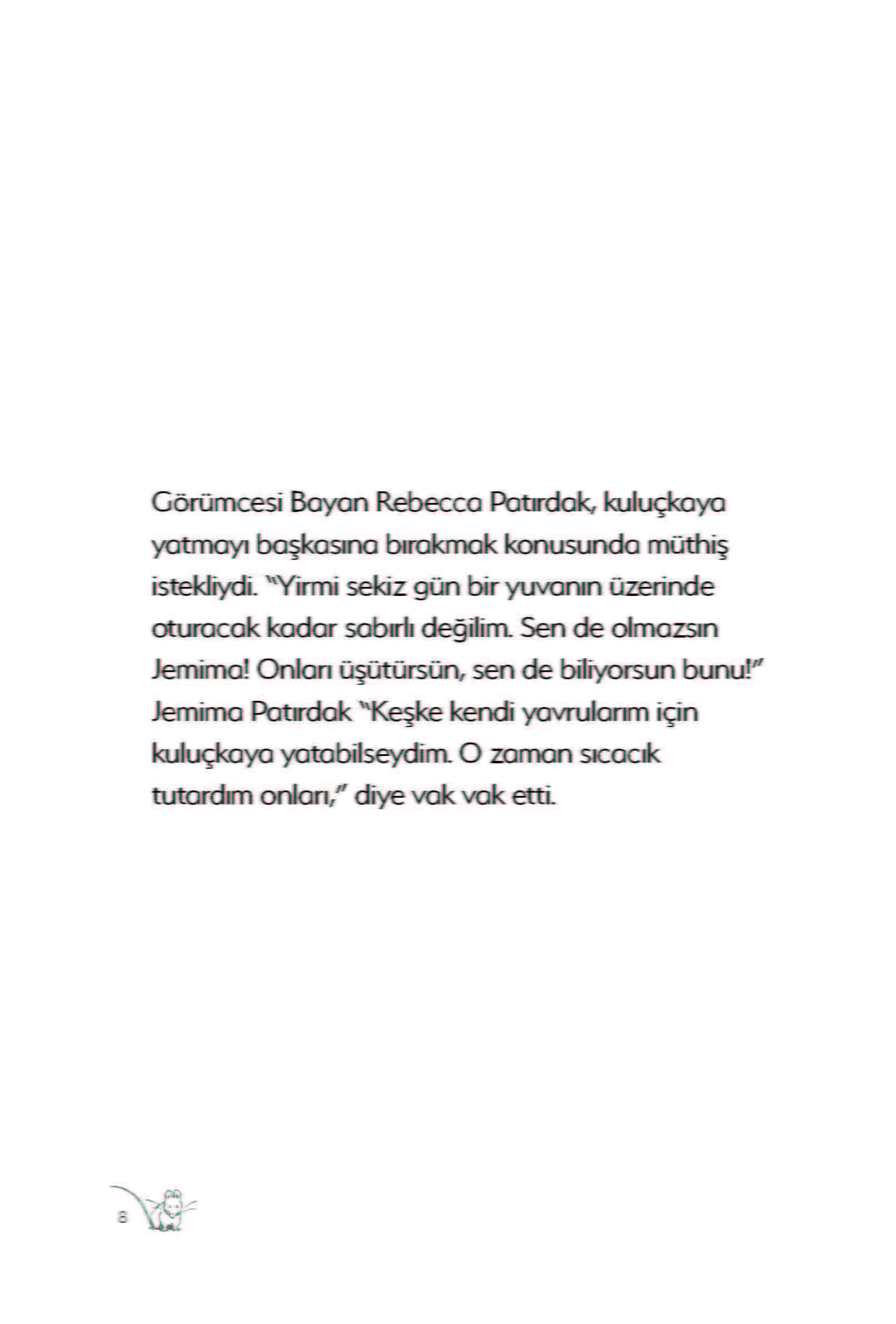 Görümcesi Bayan Rebecca Patırdak, kuluçkaya yatmayı başkasına bırakmak konusunda müthiş istekliydi. "Yirmi sekiz gün bir yuvanın üzerinde oturacak kadar sabırlı değilim. Sen de olmazsın Jemima! Onları üşütürsün, sen de biliyorsun bunu!" Jemima Patırdak "Keşke kendi yavrularım için kuluçkaya yatabilseydim. O zaman sıcacık tutardım onları," diye vak vak etti.

8